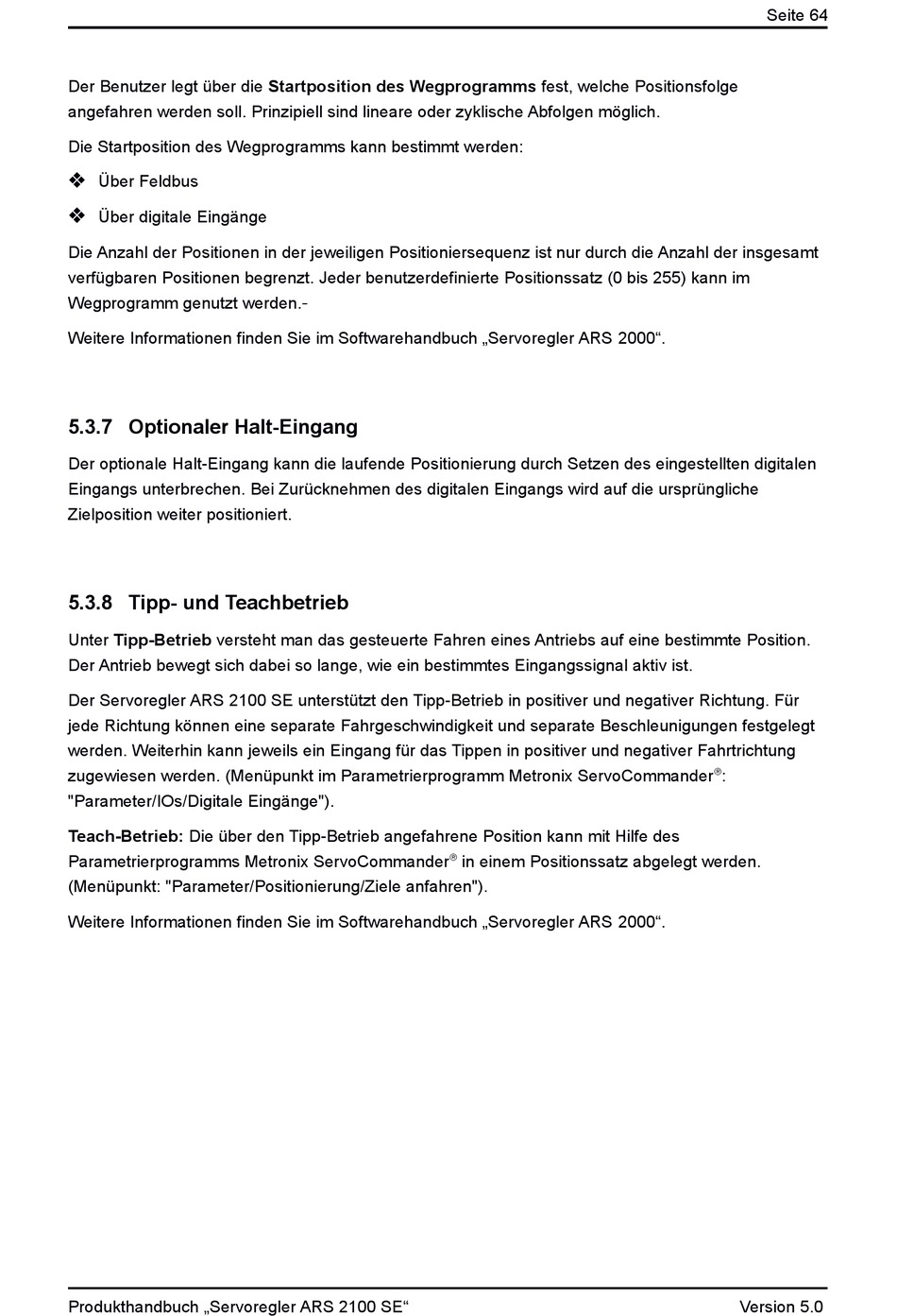 Seite 64

Der Benutzer legt über die Startposition des Wegprogramms fest, welche Positionsfolge angefahren werden soll. Prinzipiell sind lineare oder zyklische Abfolgen möglich.

Die Startposition des Wegprogramms kann bestimmt werden:

❖ Über Feldbus

❖ Über digitale Eingänge

Die Anzahl der Positionen in der jeweiligen Positioniersequenz ist nur durch die Anzahl der insgesamt verfügbaren Positionen begrenzt. Jeder benutzerdefinierte Positionssatz (0 bis 255) kann im Wegprogramm genutzt werden.-

Weitere Informationen finden Sie im Softwarehandbuch „Servoregler ARS 2000“.

5.3.7 Optionaler Halt-Eingang

Der optionale Halt-Eingang kann die laufende Positionierung durch Setzen des eingestellten digitalen Eingangs unterbrechen. Bei Zurücknehmen des digitalen Eingangs wird auf die ursprüngliche Zielposition weiter positioniert.

5.3.8 Tipp- und Teachbetrieb

Unter Tipp-Betrieb versteht man das gesteuerte Fahren eines Antriebs auf eine bestimmte Position. Der Antrieb bewegt sich dabei so lange, wie ein bestimmtes Eingangssignal aktiv ist.

Der Servoregler ARS 2100 SE unterstützt den Tipp-Betrieb in positiver und negativer Richtung. Für jede Richtung können eine separate Fahrgeschwindigkeit und separate Beschleunigungen festgelegt werden. Weiterhin kann jeweils ein Eingang für das Tippen in positiver und negativer Fahrtrichtung zugewiesen werden. (Menüpunkt im Parametrierprogramm Metronix ServoCommander®: "Parameter/IOs/Digitale Eingänge").

Teach-Betrieb: Die über den Tipp-Betrieb angefahrene Position kann mit Hilfe des Parametrierprogramms Metronix ServoCommander® in einem Positionssatz abgelegt werden. (Menüpunkt: "Parameter/Positionierung/Ziele anfahren").

Weitere Informationen finden Sie im Softwarehandbuch „Servoregler ARS 2000“.

Produkthandbuch „Servoregler ARS 2100 SE“ Version 5.0